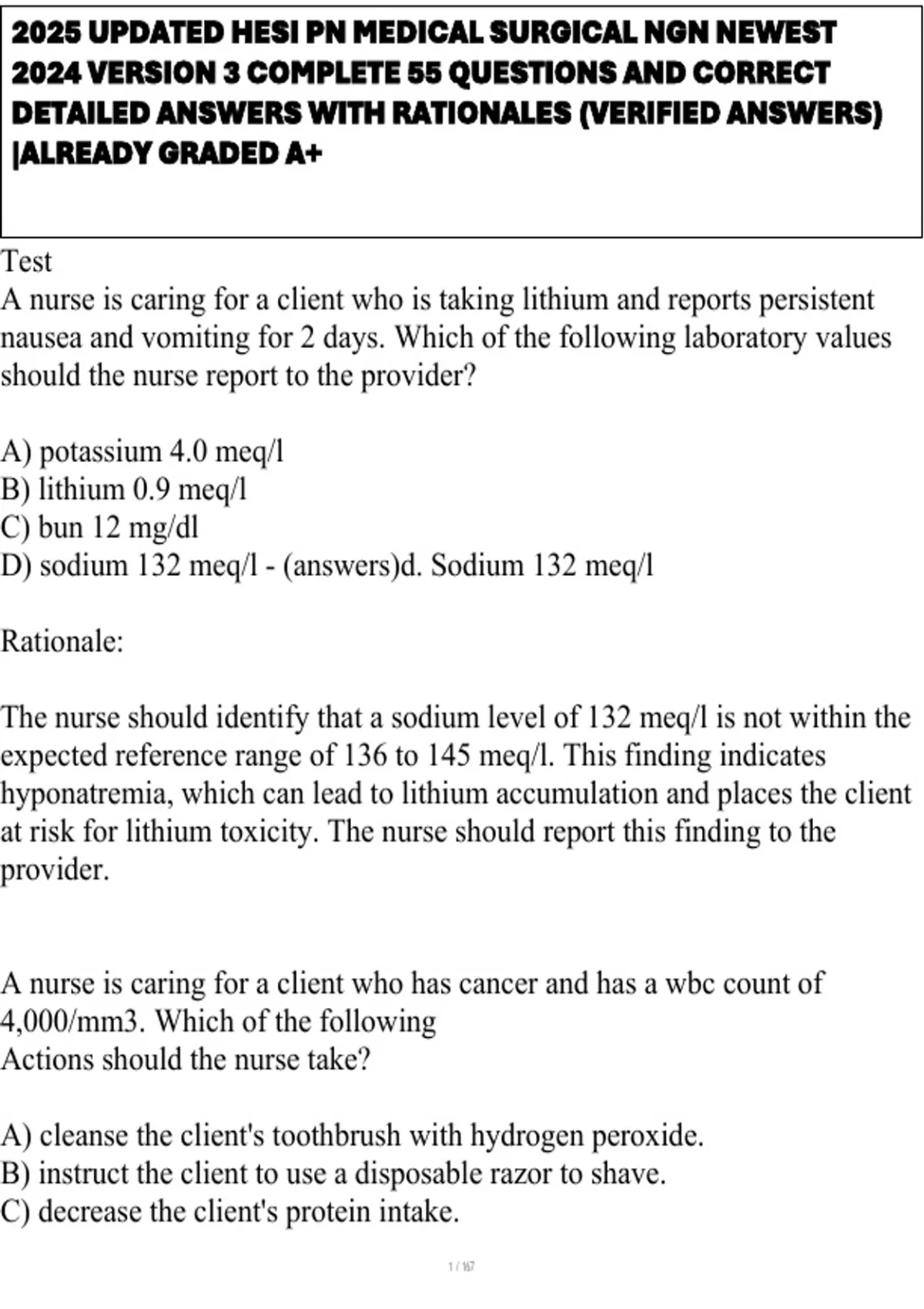 2025 UPDATED HESI PN MEDICAL SURGICAL NGN NEWEST 2024 VERSION 3 COMPLETE 55 QUESTIONS AND CORRECT DETAILED ANSWERS WITH RATIONALES (VERIFIED ANSWERS) |ALREADY GRADED A+

Test
A nurse is caring for a client who is taking lithium and reports persistent nausea and vomiting for 2 days. Which of the following laboratory values should the nurse report to the provider?

A) potassium 4.0 meq/l
B) lithium 0.9 meq/l
C) bun 12 mg/dl
D) sodium 132 meq/l - (answers)d. Sodium 132 meq/l

Rationale:

The nurse should identify that a sodium level of 132 meq/l is not within the expected reference range of 136 to 145 meq/l. This finding indicates hyponatremia, which can lead to lithium accumulation and places the client at risk for lithium toxicity. The nurse should report this finding to the provider.

A nurse is caring for a client who has cancer and has a wbc count of 4,000/mm3. Which of the following
Actions should the nurse take?

A) cleanse the client's toothbrush with hydrogen peroxide.
B) instruct the client to use a disposable razor to shave.
C) decrease the client's protein intake.

1 / 167